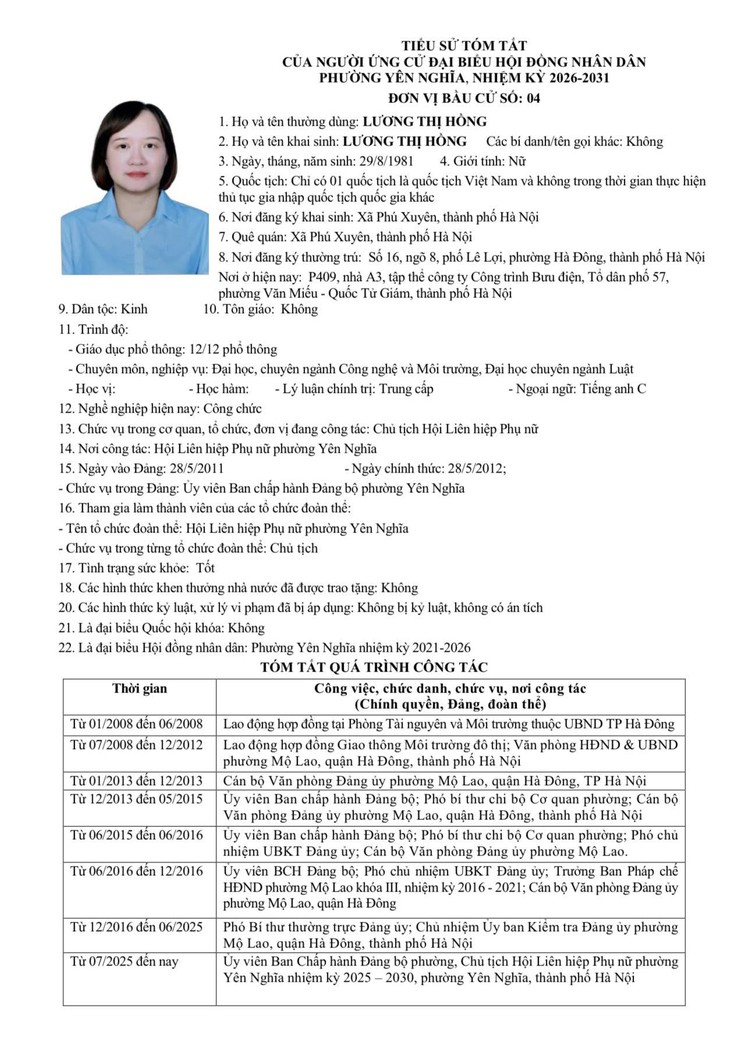 TIỂU SỬ TÓM TẮT
CỦA NGƯỜI ỨNG CỬ ĐẠI BIỂU HỘI ĐỒNG NHÂN DÂN
PHƯỜNG YÊN NGHĨA, NHIỆM KỲ 2026-2031
ĐƠN VỊ BẦU CỬ SỐ: 04

1. Họ và tên thường dùng: LƯƠNG THỊ HỒNG
2. Họ và tên khai sinh: LƯƠNG THỊ HỒNG Các bí danh/tên gọi khác: Không
3. Ngày, tháng, năm sinh: 29/8/1981 4. Giới tính: Nữ
5. Quốc tịch: Chỉ có 01 quốc tịch là quốc tịch Việt Nam và không trong thời gian thực hiện thủ tục gia nhập quốc tịch quốc gia khác
6. Nơi đăng ký khai sinh: Xã Phú Xuyên, thành phố Hà Nội
7. Quê quán: Xã Phú Xuyên, thành phố Hà Nội
8. Nơi đăng ký thường trú: Số 16, ngõ 8, phố Lê Lợi, phường Hà Đông, thành phố Hà Nội
Nơi ở hiện nay: P409, nhà A3, tập thể công ty Công trình Bưu điện, Tổ dân phố 57, phường Văn Miếu - Quốc Tử Giám, thành phố Hà Nội
9. Dân tộc: Kinh 10. Tôn giáo: Không
11. Trình độ:
- Giáo dục phổ thông: 12/12 phổ thông
- Chuyên môn, nghiệp vụ: Đại học, chuyên ngành Công nghệ và Môi trường, Đại học chuyên ngành Luật
- Học vị: - Học hàm: - Lý luận chính trị: Trung cấp - Ngoại ngữ: Tiếng anh C
12. Nghề nghiệp hiện nay: Công chức
13. Chức vụ trong cơ quan, tổ chức, đơn vị đang công tác: Chủ tịch Hội Liên hiệp Phụ nữ
14. Nơi công tác: Hội Liên hiệp Phụ nữ phường Yên Nghĩa
15. Ngày vào Đảng: 28/5/2011 - Ngày chính thức: 28/5/2012;
- Chức vụ trong Đảng: Ủy viên Ban chấp hành Đảng bộ phường Yên Nghĩa
16. Tham gia làm thành viên của các tổ chức đoàn thể:
- Tên tổ chức đoàn thể: Hội Liên hiệp Phụ nữ phường Yên Nghĩa
- Chức vụ trong từng tổ chức đoàn thể: Chủ tịch
17. Tình trạng sức khỏe: Tốt
18. Các hình thức khen thưởng nhà nước đã được trao tặng: Không
20. Các hình thức kỷ luật, xử lý vi phạm đã bị áp dụng: Không bị kỷ luật, không có án tích
21. Là đại biểu Quốc hội khóa: Không
22. Là đại biểu Hội đồng nhân dân: Phường Yên Nghĩa nhiệm kỳ 2021-2026

TÓM TẮT QUÁ TRÌNH CÔNG TÁC

| Thời gian | Công việc, chức danh, chức vụ, nơi công tác (Chính quyền, Đảng, đoàn thể) |
|---|---|
| Từ 01/2008 đến 06/2008 | Lao động hợp đồng tại Phòng Tài nguyên và Môi trường thuộc UBND TP Hà Đông |
| Từ 07/2008 đến 12/2012 | Lao động hợp đồng Giao thông Môi trường đô thị; Văn phòng HĐND & UBND phường Mộ Lao, quận Hà Đông, thành phố Hà Nội |
| Từ 01/2013 đến 12/2013 | Cán bộ Văn phòng Đảng ủy phường Mộ Lao, quận Hà Đông, TP Hà Nội |
| Từ 12/2013 đến 05/2015 | Ủy viên Ban chấp hành Đảng bộ; Phó bí thư chi bộ Cơ quan phường; Cán bộ Văn phòng Đảng ủy phường Mộ Lao, quận Hà Đông, thành phố Hà Nội |
| Từ 06/2015 đến 06/2016 | Ủy viên Ban chấp hành Đảng bộ; Phó bí thư chi bộ Cơ quan phường; Phó chủ nhiệm UBKT Đảng ủy; Cán bộ Văn phòng Đảng ủy phường Mộ Lao. |
| Từ 06/2016 đến 12/2016 | Ủy viên BCH Đảng bộ; Phó chủ nhiệm UBKT Đảng ủy; Trưởng Ban Pháp chế HĐND phường Mộ Lao khóa III, nhiệm kỳ 2016 - 2021; Cán bộ Văn phòng Đảng ủy phường Mộ Lao, quận Hà Đông |
| Từ 12/2016 đến 06/2025 | Phó Bí thư thường trực Đảng ủy; Chủ nhiệm Ủy ban Kiểm tra Đảng ủy phường Mộ Lao, quận Hà Đông, thành phố Hà Nội |
| Từ 07/2025 đến nay | Ủy viên Ban Chấp hành Đảng bộ phường, Chủ tịch Hội Liên hiệp Phụ nữ phường Yên Nghĩa nhiệm kỳ 2025 – 2030, phường Yên Nghĩa, thành phố Hà Nội |